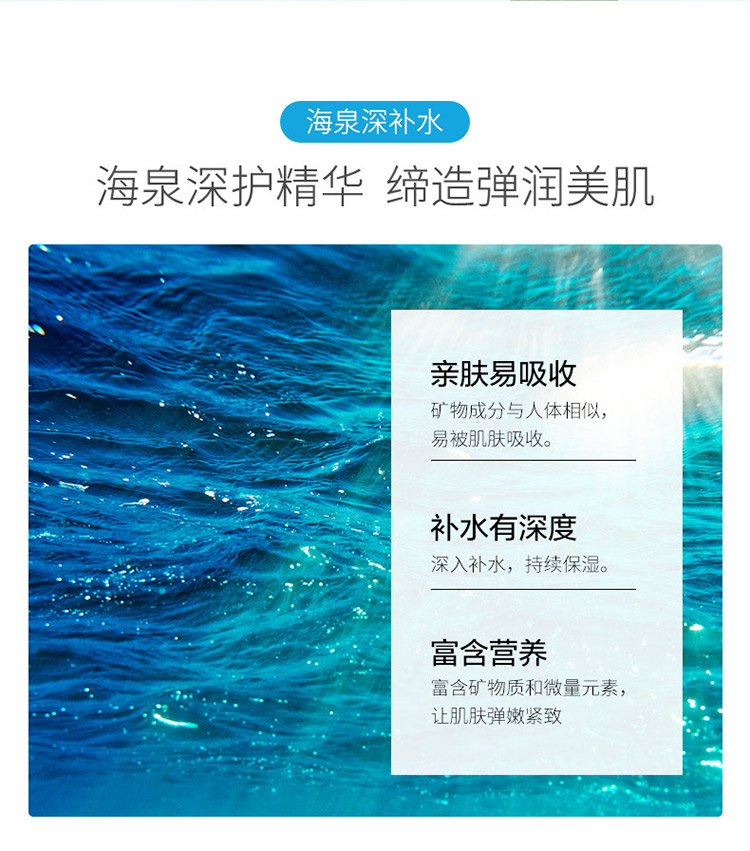 海泉深补水

海泉深护精华 缔造弹润美肌

亲肤易吸收

矿物成分与人体相似，易被肌肤吸收。

补水有深度

深入补水，持续保湿。

富含营养

富含矿物质和微量元素，让肌肤弹嫩紧致